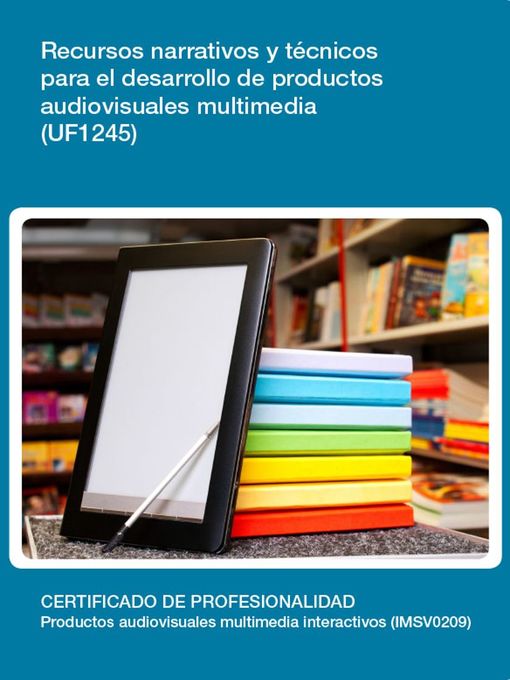 Recursos narrativos y técnicos para el desarrollo de productos audiovisuales multimedia (UF1245)

CERTIFICADO DE PROFESIONALIDAD
Productos audiovisuales multimedia interactivos (IMSV0209)